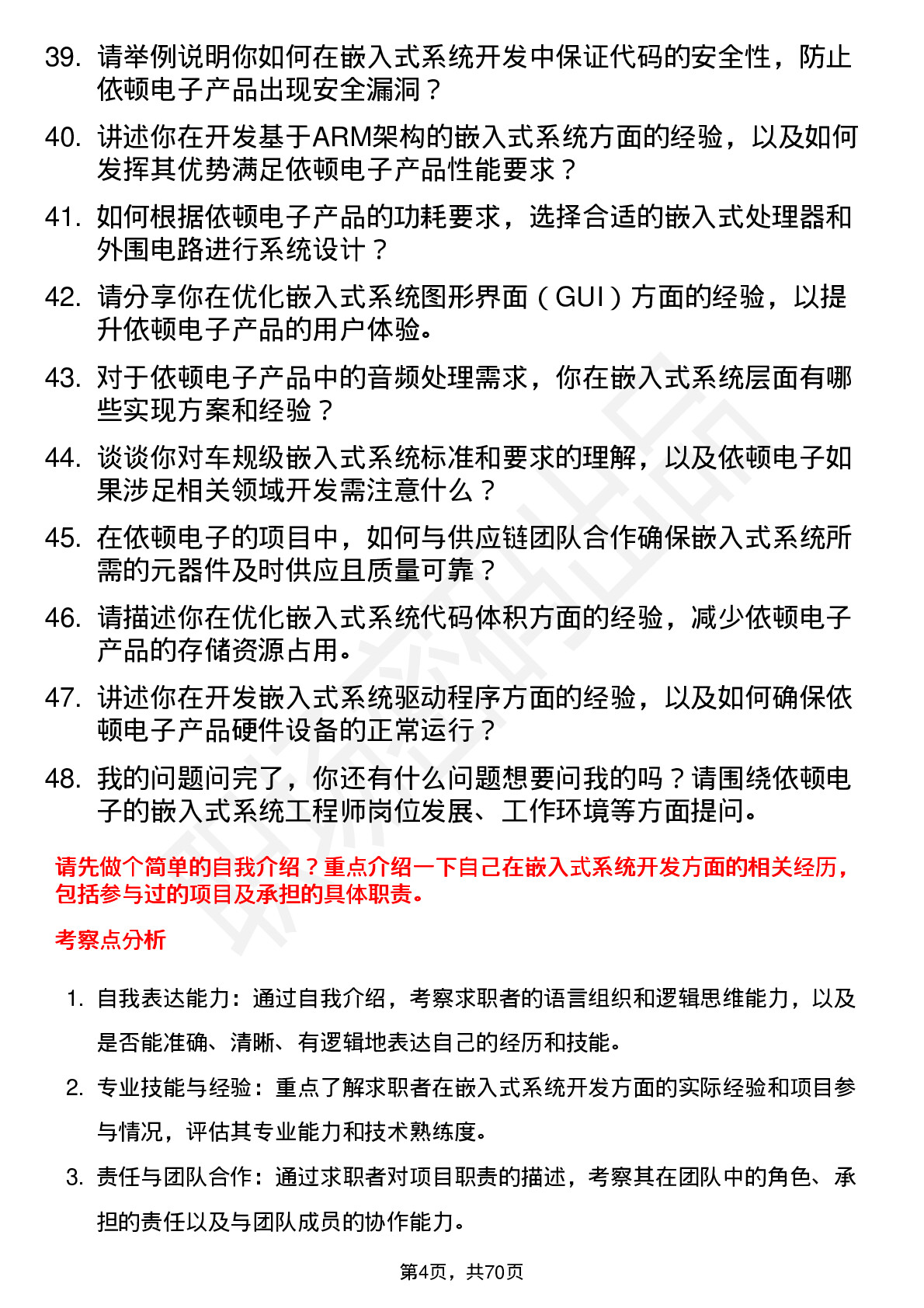 39. 请举例说明你如何在嵌入式系统开发中保证代码的安全性，防止依顿电子产品出现安全漏洞？

40. 讲述你在开发基于ARM架构的嵌入式系统方面的经验，以及如何发挥其优势满足依顿电子产品性能要求？

41. 如何根据依顿电子产品的功耗要求，选择合适的嵌入式处理器和外围电路进行系统设计？

42. 请分享你在优化嵌入式系统图形界面（GUI）方面的经验，以提升依顿电子产品的用户体验。

43. 对于依顿电子产品中的音频处理需求，你在嵌入式系统层面有哪些实现方案和经验？

44. 谈谈你对车规级嵌入式系统标准和要求的理解，以及依顿电子如果涉足相关领域开发需注意什么？

45. 在依顿电子的项目中，如何与供应链团队合作确保嵌入式系统所需的元器件及时供应且质量可靠？

46. 请描述你在优化嵌入式系统代码体积方面的经验，减少依顿电子产品的存储资源占用。

47. 讲述你在开发嵌入式系统驱动程序方面的经验，以及如何确保依顿电子产品硬件设备的正常运行？

48. 我的问题问完了，你还有什么问题想要问我的吗？请围绕依顿电子的嵌入式系统工程师岗位发展、工作环境等方面提问。

请先做个简单的自我介绍？重点介绍一下自己在嵌入式系统开发方面的相关经历，包括参与过的项目及承担的具体职责。

考察点分析

1. 自我表达能力：通过自我介绍，考察求职者的语言组织和逻辑思维能力，以及是否能准确、清晰、有逻辑地表达自己的经历和技能。

2. 专业技能与经验：重点了解求职者在嵌入式系统开发方面的实际经验和项目参与情况，评估其专业能力和技术熟练度。

3. 责任与团队合作：通过求职者对项目职责的描述，考察其在团队中的角色、承担的责任以及与团队成员的协作能力。

第4页，共70页